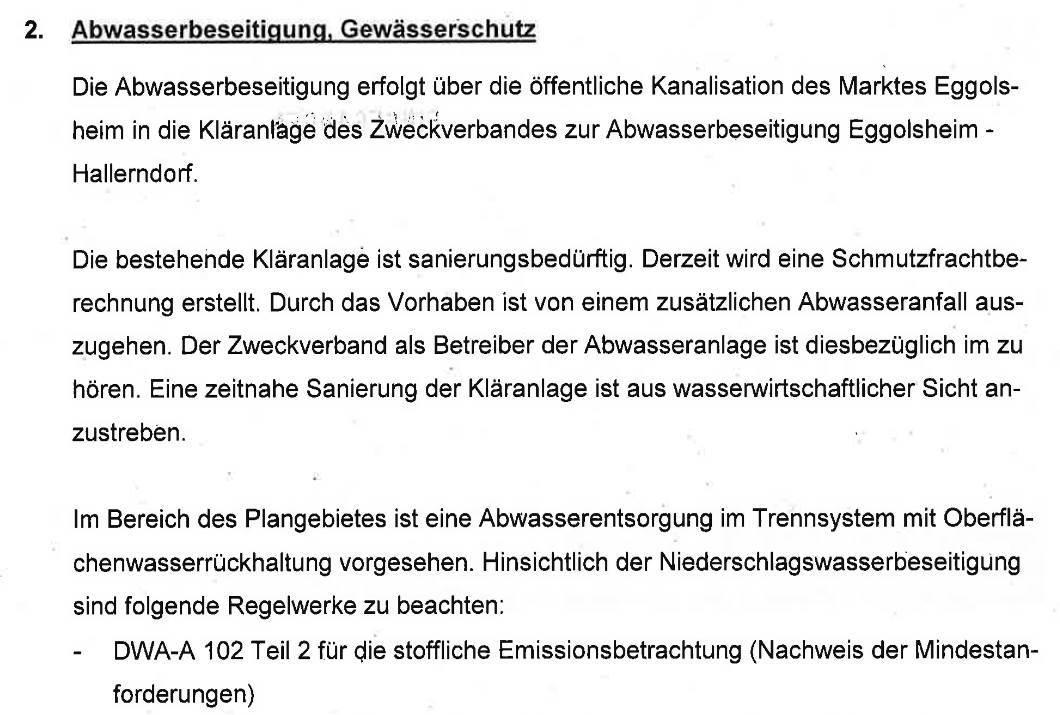 2. Abwasserbeseitigung, Gewässerschutz

Die Abwasserbeseitigung erfolgt über die öffentliche Kanalisation des Marktes Eggolsheim in die Kläranlage des Zweckverbandes zur Abwasserbeseitigung Eggolsheim - Hallerndorf.

Die bestehende Kläranlage ist sanierungsbedürftig. Derzeit wird eine Schmutzfrachtberechnung erstellt. Durch das Vorhaben ist von einem zusätzlichen Abwasseranfall auszugehen. Der Zweckverband als Betreiber der Abwasseranlage ist diesbezüglich im zu hören. Eine zeitnahe Sanierung der Kläranlage ist aus wasserwirtschaftlicher Sicht anzustreben.

Im Bereich des Plangebietes ist eine Abwasserentsorgung im Trennsystem mit Oberflächenwasserrückhaltung vorgesehen. Hinsichtlich der Niederschlagswasserbeseitigung sind folgende Regelwerke zu beachten:
- DWA-A 102 Teil 2 für die stoffliche Emissionsbetrachtung (Nachweis der Mindestanforderungen)